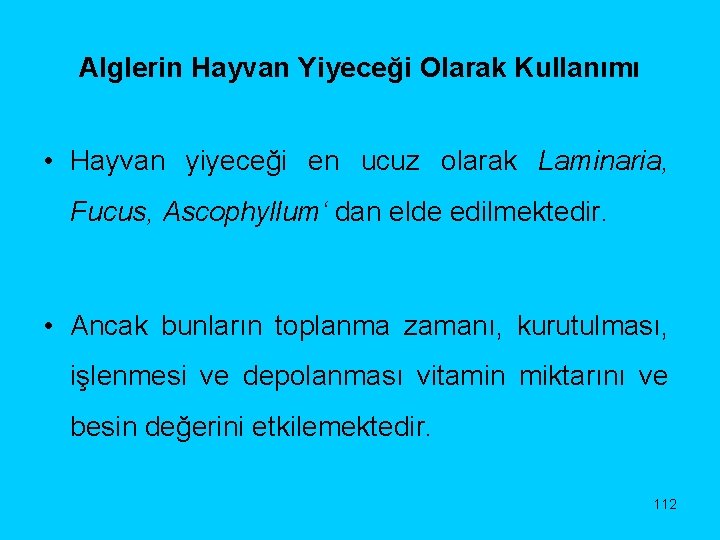 Alglerin Hayvan Yiyeceği Olarak Kullanımı

• Hayvan yiyeceği en ucuz olarak Laminaria, Fucus, Ascophyllum' dan elde edilmektedir.

• Ancak bunların toplanma zamanı, kurutulması, işlenmesi ve depolanması vitamin miktarını ve besin değerini etkilemektedir.

112